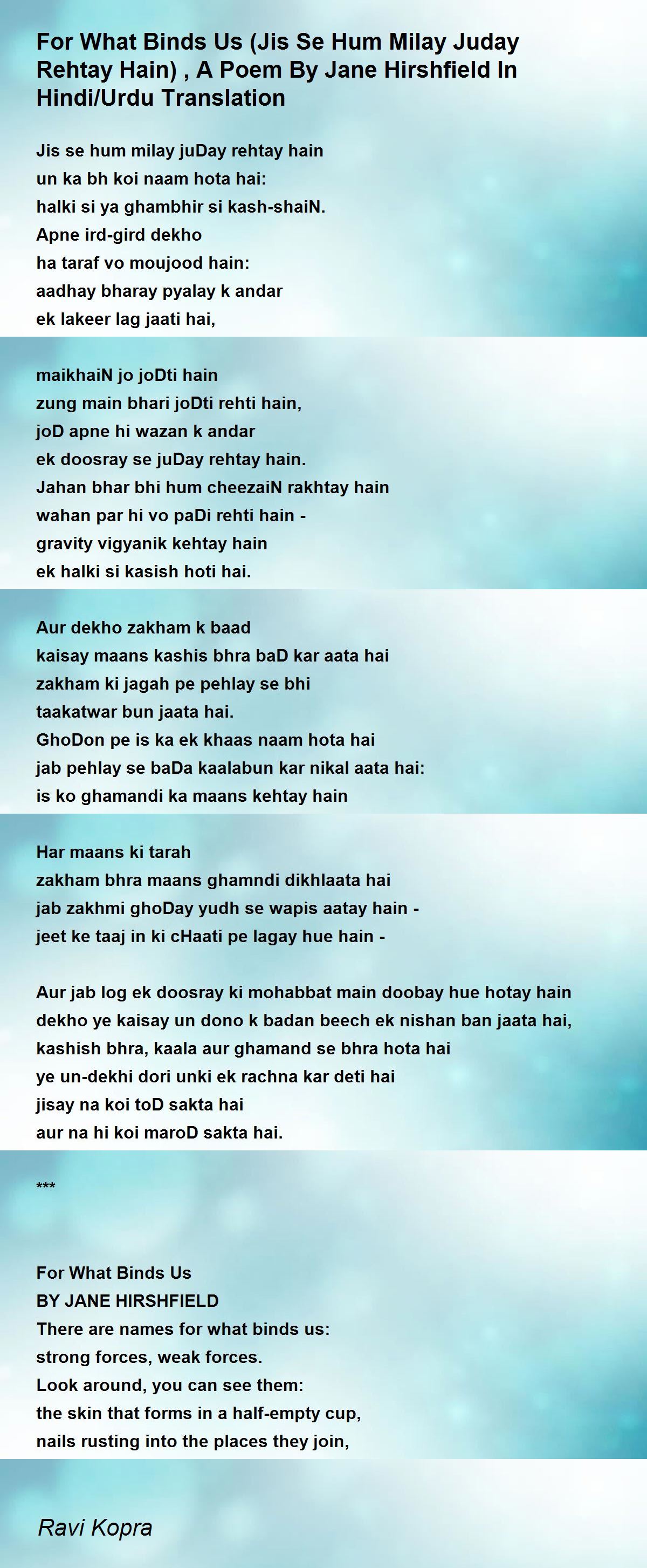 For What Binds Us (Jis Se Hum Milay Juday Rehtay Hain) , A Poem By Jane Hirshfield In Hindi/Urdu Translation

Jis se hum milay juDay rehtay hain
un ka bh koi naam hota hai:
halki si ya ghambhir si kash-shaiN.
Apne ird-gird dekho
ha taraf vo moujood hain:
aadhay bharay pyalay k andar
ek lakeer lag jaati hai,

maikhaiN jo joDti hain
zung main bhari joDti rehti hain,
joD apne hi wazan k andar
ek doosray se juDay rehtay hain.
Jahan bhar bhi hum cheezaiN rakhtay hain
wahan par hi vo paDi rehti hain -
gravity vigyanik kehtay hain
ek halki si kasish hoti hai.

Aur dekho zakham k baad
kaisay maans kashis bhra baD kar aata hai
zakham ki jagah pe pehlay se bhi
taakatwar bun jaata hai.
GhoDon pe is ka ek khaas naam hota hai
jab pehlay se baDa kaalabun kar nikal aata hai:
is ko ghamandi ka maans kehtay hain

Har maans ki tarah
zakham bhra maans ghamndi dikhlaata hai
jab zakhmi ghoDay yudh se wapis aatay hain -
jeet ke taaj in ki cHaati pe lagay hue hain -

Aur jab log ek doosray ki mohabbat main doobay hue hotay hain
dekho ye kaisay un dono k badan beech ek nishan ban jaata hai,
kashish bhra, kaala aur ghamand se bhra hota hai
ye un-dekhi dori unki ek rachna kar deti hai
jisay na koi toD sakta hai
aur na hi koi maroD sakta hai.

***

For What Binds Us
BY JANE HIRSHFIELD
There are names for what binds us:
strong forces, weak forces.
Look around, you can see them:
the skin that forms in a half-empty cup,
nails rusting into the places they join,

Ravi Kopra